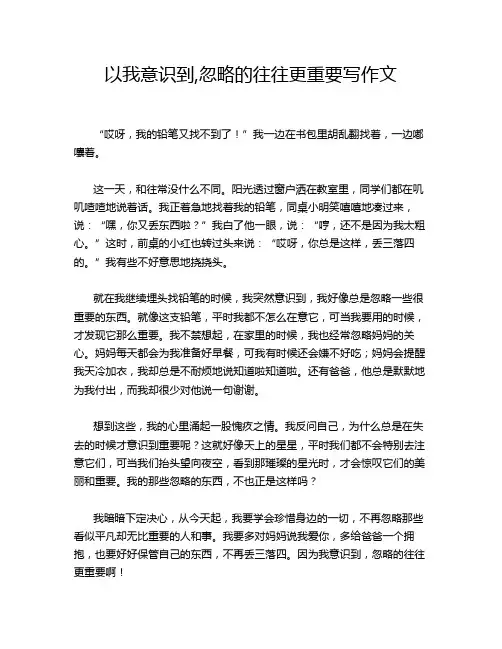 以我意识到,忽略的往往更重要写作文

“哎呀，我的铅笔又找不到了！”我一边在书包里胡乱翻找着，一边嘟囔着。

这一天，和往常没什么不同。阳光透过窗户洒在教室里，同学们都在叽叽喳喳地说着话。我正着急地找着我的铅笔，同桌小明笑嘻嘻地凑过来，说：“嘿，你又丢东西啦？”我白了他一眼，说：“哼，还不是因为我太粗心。”这时，前桌的小红也转过头来说：“哎呀，你总是这样，丢三落四的。”我有些不好意思地挠挠头。

就在我继续埋头找铅笔的时候，我突然意识到，我好像总是忽略一些很重要的东西。就像这支铅笔，平时我都不怎么在意它，可当我要用的时候，才发现它那么重要。我不禁想起，在家里的时候，我也经常忽略妈妈的关心。妈妈每天都会为我准备好早餐，可我有时候还会嫌不好吃；妈妈会提醒我天冷加衣，我却总是不耐烦地说知道啦知道啦。还有爸爸，他总是默默地为我付出，而我却很少对他说一句谢谢。

想到这些，我的心里涌起一股愧疚之情。我反问自己，为什么总是在失去的时候才意识到重要呢？这就好像天上的星星，平时我们都不会特别去注意它们，可当我们抬头望向夜空，看到那璀璨的星光时，才会惊叹它们的美丽和重要。我的那些忽略的东西，不也正是这样吗？

我暗暗下定决心，从今天起，我要学会珍惜身边的一切，不再忽略那些看似平凡却无比重要的人和事。我要多对妈妈说我爱你，多给爸爸一个拥抱，也要好好保管自己的东西，不再丢三落四。因为我意识到，忽略的往往更重要啊！